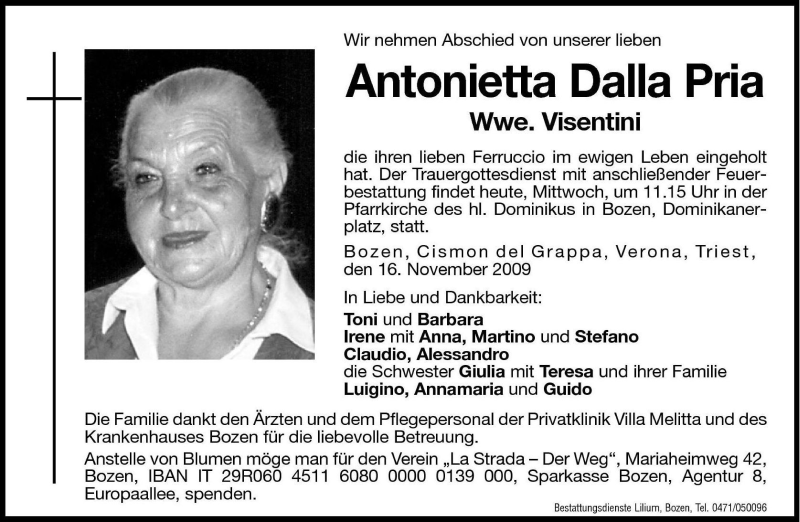 Wir nehmen Abschied von unserer lieben

Antonietta Dalla Pria

Wwe. Visentini

die ihren lieben Ferruccio im ewigen Leben eingeholt hat. Der Trauergottesdienst mit anschließender Feuerbestattung findet heute, Mittwoch, um 11.15 Uhr in der Pfarrkirche des hl. Dominikus in Bozen, Dominikanerplatz, statt.

Bozen, Cismon del Grappa, Verona, Triest, den 16. November 2009

In Liebe und Dankbarkeit:
Toni und Barbara
Irene mit Anna, Martino und Stefano
Claudio, Alessandro
die Schwester Giulia mit Teresa und ihrer Familie
Luigino, Annamaria und Guido

Die Familie dankt den Ärzten und dem Pflegepersonal der Privatklinik Villa Melitta und des Krankenhauses Bozen für die liebevolle Betreuung.

Anstelle von Blumen möge man für den Verein „La Strada – Der Weg“, Mariaheimweg 42, Bozen, IBAN IT 29R060 4511 6080 0000 0139 000, Sparkasse Bozen, Agentur 8, Europaallee, spenden.

Bestattungsdienste Lilium, Bozen, Tel. 0471/050096